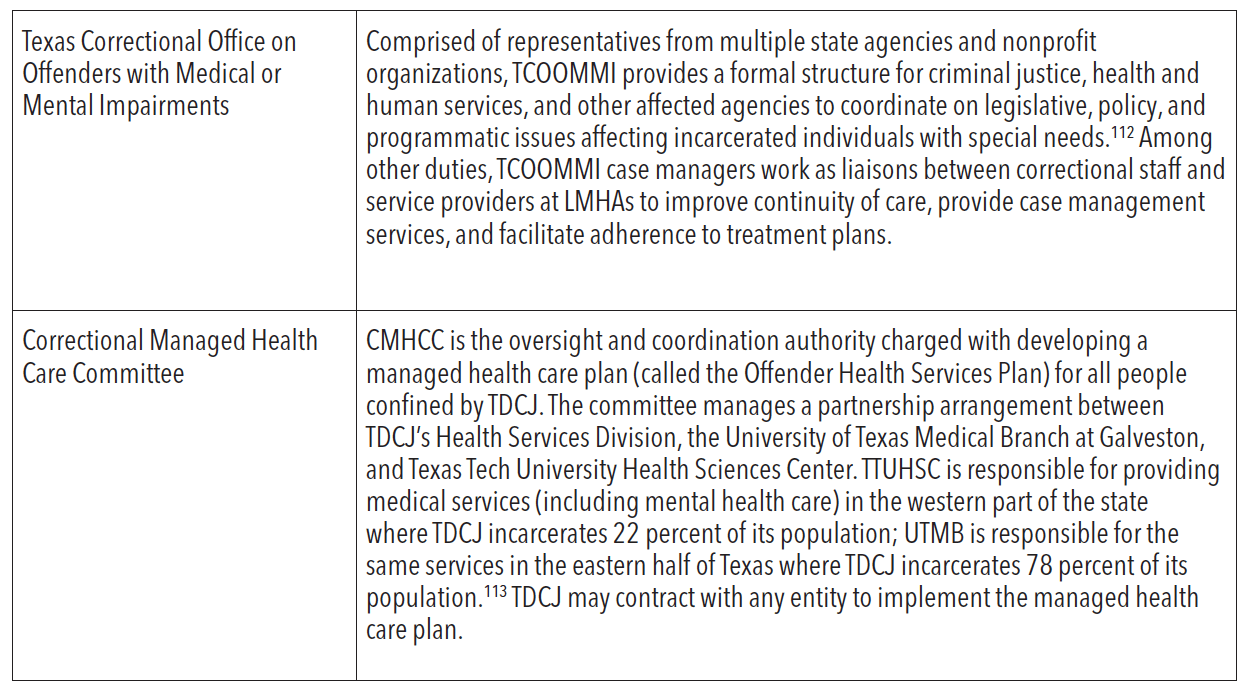 | | |
|---|---|
| Texas Correctional Office on Offenders with Medical or Mental Impairments | Comprised of representatives from multiple state agencies and nonprofit organizations, TCOOMMI provides a formal structure for criminal justice, health and human services, and other affected agencies to coordinate on legislative, policy, and programmatic issues affecting incarcerated individuals with special needs.$^{112}$ Among other duties, TCOOMMI case managers work as liaisons between correctional staff and service providers at LMHAs to improve continuity of care, provide case management services, and facilitate adherence to treatment plans. |
| Correctional Managed Health Care Committee | CMHCC is the oversight and coordination authority charged with developing a managed health care plan (called the Offender Health Services Plan) for all people confined by TDCJ. The committee manages a partnership arrangement between TDCJ's Health Services Division, the University of Texas Medical Branch at Galveston, and Texas Tech University Health Sciences Center. TTUHSC is responsible for providing medical services (including mental health care) in the western part of the state where TDCJ incarcerates 22 percent of its population; UTMB is responsible for the same services in the eastern half of Texas where TDCJ incarcerates 78 percent of its population.$^{113}$ TDCJ may contract with any entity to implement the managed health care plan. |